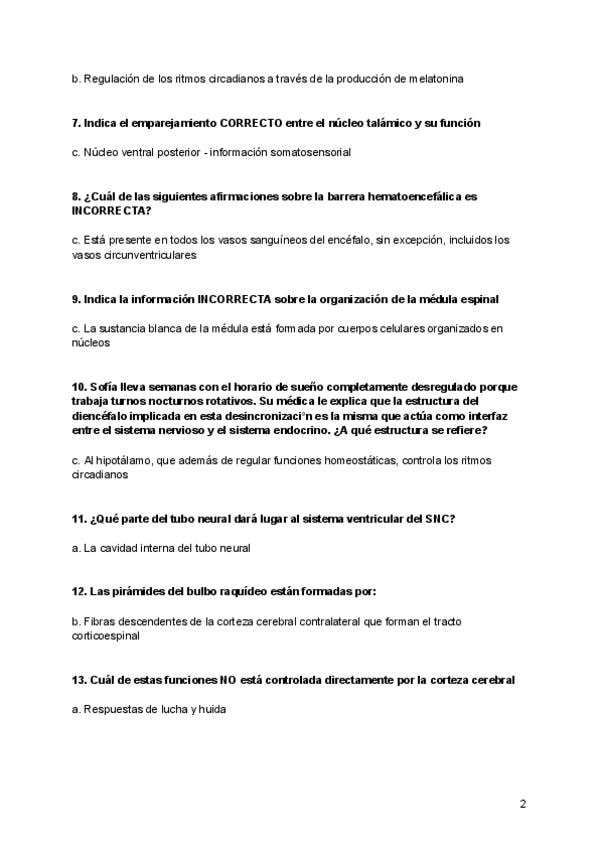 b. Regulación de los ritmos circadianos a través de la producción de melatonina

7. Indica el emparejamiento CORRECTO entre el núcleo talámico y su función

c. Núcleo ventral posterior - información somatosensorial

8. ¿Cuál de las siguientes afirmaciones sobre la barrera hematoencefálica es INCORRECTA?

c. Está presente en todos los vasos sanguíneos del encéfalo, sin excepción, incluidos los vasos circunventriculares

9. Indica la información INCORRECTA sobre la organización de la médula espinal

c. La sustancia blanca de la médula está formada por cuerpos celulares organizados en núcleos

10. Sofía lleva semanas con el horario de sueño completamente desregulado porque trabaja turnos nocturnos rotativos. Su médica le explica que la estructura del diencéfalo implicada en esta desincronizaci°n es la misma que actúa como interfaz entre el sistema nervioso y el sistema endocrino. ¿A qué estructura se refiere?

c. Al hipotálamo, que además de regular funciones homeostáticas, controla los ritmos circadianos

11. ¿Qué parte del tubo neural dará lugar al sistema ventricular del SNC?

a. La cavidad interna del tubo neural

12. Las pirámides del bulbo raquídeo están formadas por:

b. Fibras descendentes de la corteza cerebral contralateral que forman el tracto corticoespinal

13. Cuál de estas funciones NO está controlada directamente por la corteza cerebral

a. Respuestas de lucha y huida

2